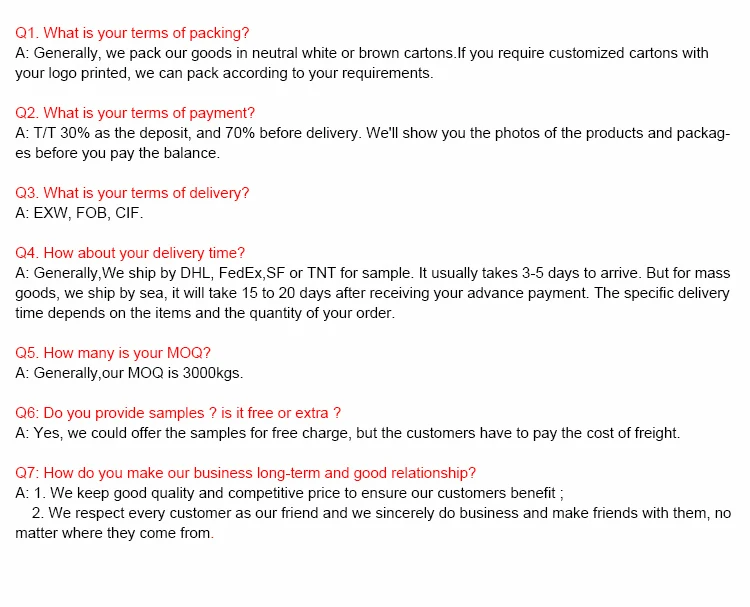 Q1. What is your terms of packing?
A: Generally, we pack our goods in neutral white or brown cartons.If you require customized cartons with your logo printed, we can pack according to your requirements.

Q2. What is your terms of payment?
A: T/T 30% as the deposit, and 70% before delivery. We'll show you the photos of the products and packages before you pay the balance.

Q3. What is your terms of delivery?
A: EXW, FOB, CIF.

Q4. How about your delivery time?
A: Generally,We ship by DHL, FedEx,SF or TNT for sample. It usually takes 3-5 days to arrive. But for mass goods, we ship by sea, it will take 15 to 20 days after receiving your advance payment. The specific delivery time depends on the items and the quantity of your order.

Q5. How many is your MOQ?
A: Generally,our MOQ is 3000kgs.

Q6: Do you provide samples ? is it free or extra ?
A: Yes, we could offer the samples for free charge, but the customers have to pay the cost of freight.

Q7: How do you make our business long-term and good relationship?
A: 1. We keep good quality and competitive price to ensure our customers benefit ;
2. We respect every customer as our friend and we sincerely do business and make friends with them, no matter where they come from.